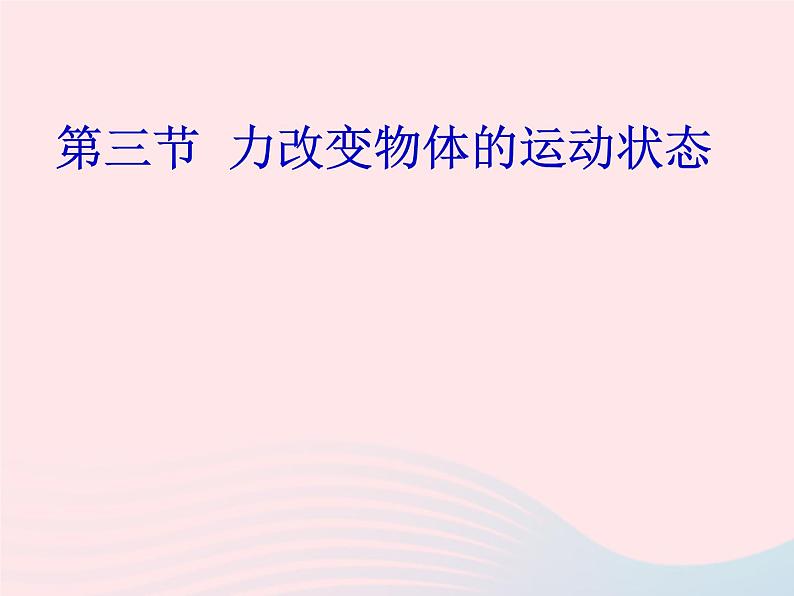 第三节  力改变物体的运动状态